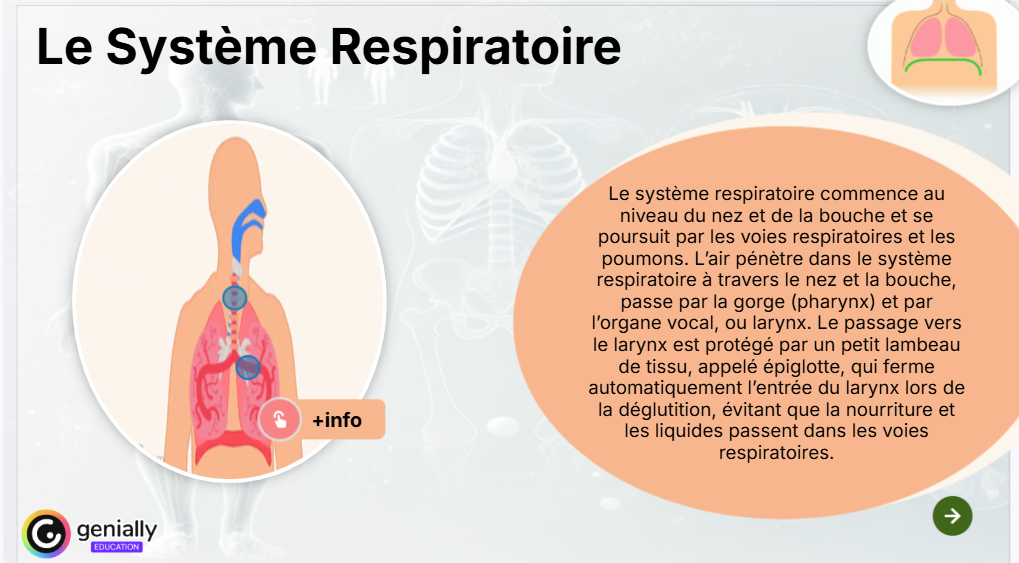 Le Système Respiratoire

+info

Le système respiratoire commence au niveau du nez et de la bouche et se poursuit par les voies respiratoires et les poumons. L'air pénètre dans le système respiratoire à travers le nez et la bouche, passe par la gorge (pharynx) et par l'organe vocal, ou larynx. Le passage vers le larynx est protégé par un petit lambeau de tissu, appelé épiglotte, qui ferme automatiquement l'entrée du larynx lors de la déglutition, évitant que la nourriture et les liquides passent dans les voies respiratoires.

genially
EDUCATION